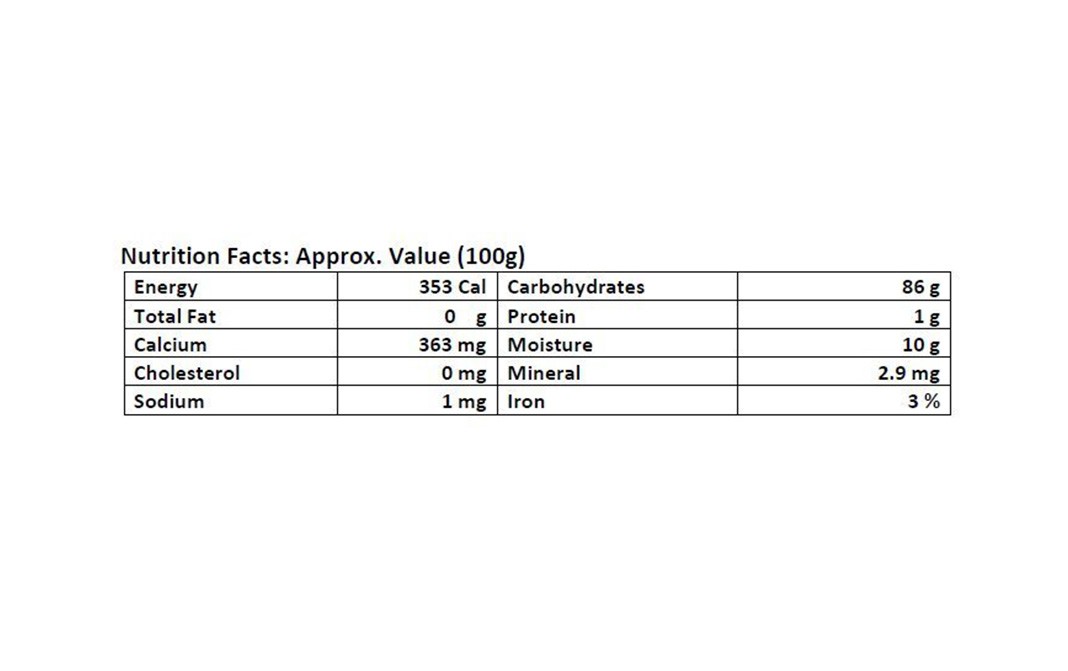 Nutrition Facts: Approx. Value (100g)

| Energy | 353 Cal | Carbohydrates | 86 g |
|---|---|---|---|
| Total Fat | 0 g | Protein | 1 g |
| Calcium | 363 mg | Moisture | 10 g |
| Cholesterol | 0 mg | Mineral | 2.9 mg |
| Sodium | 1 mg | Iron | 3 % |